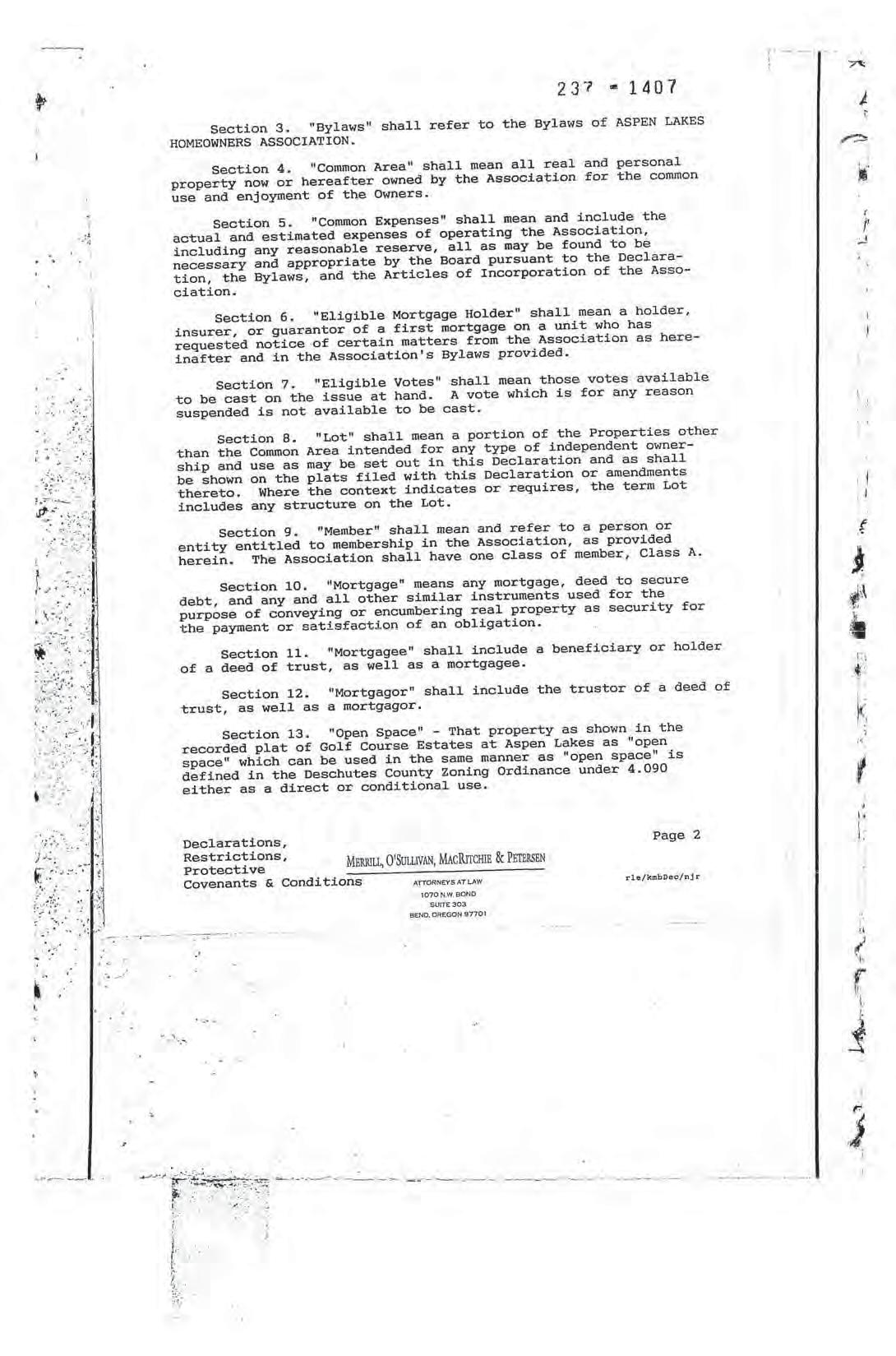 237 - 1407

Section 3. "Bylaws" shall refer to the Bylaws of ASPEN LAKES HOMEOWNERS ASSOCIATION.

Section 4. "Common Area" shall mean all real and personal property now or hereafter owned by the Association for the common use and enjoyment of the Owners.

Section 5. "Common Expenses" shall mean and include the actual and estimated expenses of operating the Association, including any reasonable reserve, all as may be found to be necessary and appropriate by the Board pursuant to the Declaration, the Bylaws, and the Articles of Incorporation of the Association.

Section 6. "Eligible Mortgage Holder" shall mean a holder, insurer, or guarantor of a first mortgage on a unit who has requested notice of certain matters from the Association as hereinafter and in the Association's Bylaws provided.

Section 7. "Eligible Votes" shall mean those votes available to be cast on the issue at hand. A vote which is for any reason suspended is not available to be cast.

Section 8. "Lot" shall mean a portion of the Properties other than the Common Area intended for any type of independent ownership and use as may be set out in this Declaration and as shall be shown on the plats filed with this Declaration or amendments thereto. Where the context indicates or requires, the term Lot includes any structure on the Lot.

Section 9. "Member" shall mean and refer to a person or entity entitled to membership in the Association, as provided herein. The Association shall have one class of member, Class A.

Section 10. "Mortgage" means any mortgage, deed to secure debt, and any and all other similar instruments used for the purpose of conveying or encumbering real property as security for the payment or satisfaction of an obligation.

Section 11. "Mortgagee" shall include a beneficiary or holder of a deed of trust, as well as a mortgagee.

Section 12. "Mortgagor" shall include the trustor of a deed of trust, as well as a mortgagor.

Section 13. "Open Space" - That property as shown in the recorded plat of Golf Course Estates at Aspen Lakes as "open space" which can be used in the same manner as "open space" is defined in the Deschutes County Zoning Ordinance under 4.090 either as a direct or conditional use.

Declarations, Restrictions, Protective Covenants & Conditions

MERRILL, O'SULLIVAN, MACRITCHIE & PETERSEN
ATTORNEYS AT LAW
1070 N.W. BOND
SUITE 303
BEND, OREGON 97701

Page 2

rle/kmbDec/njr